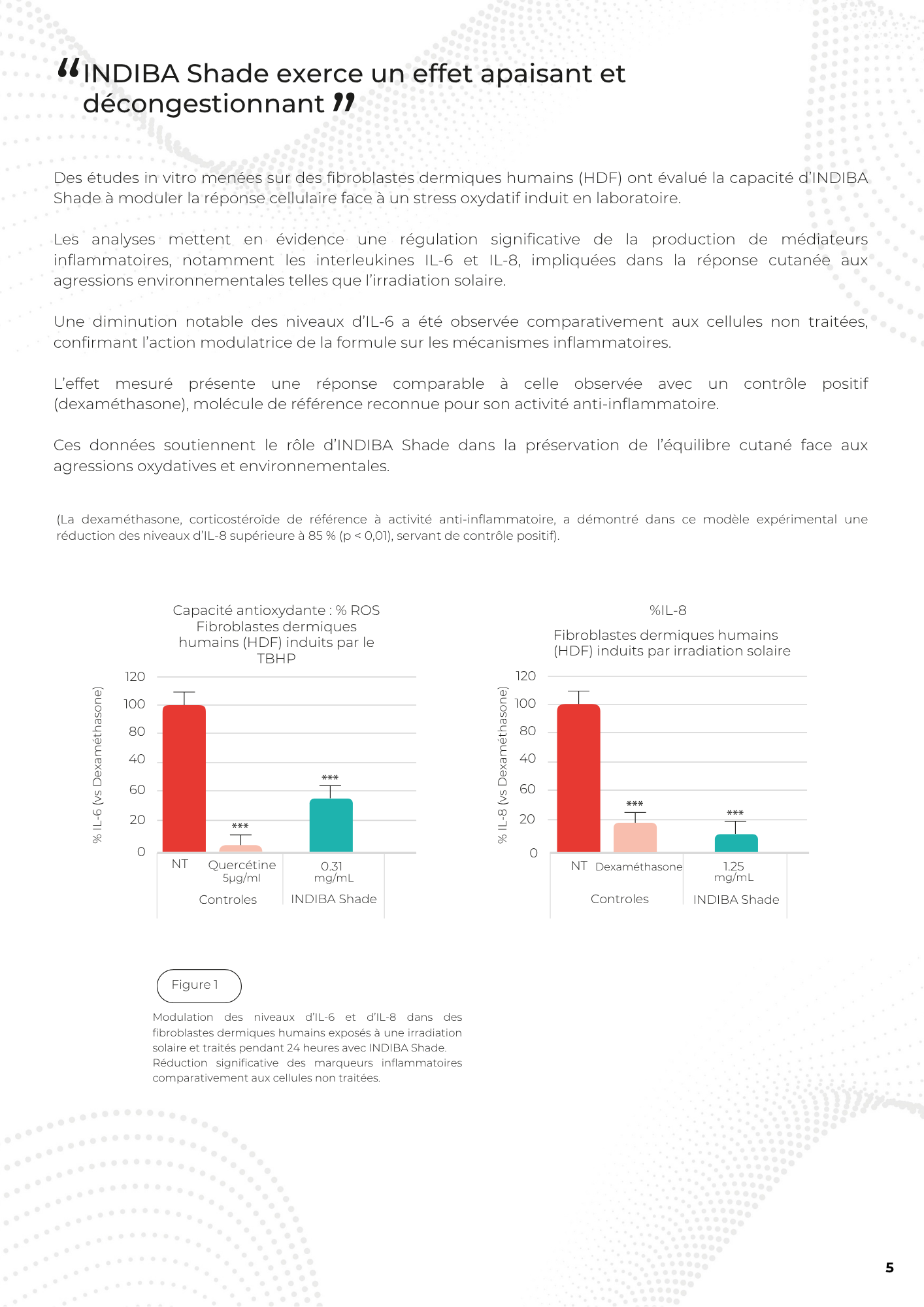 “INDIBA Shade exerce un effet apaisant et décongestionnant ”

Des études in vitro menées sur des fibroblastes dermiques humains (HDF) ont évalué la capacité d’INDIBA Shade à moduler la réponse cellulaire face à un stress oxydatif induit en laboratoire.

Les analyses mettent en évidence une régulation significative de la production de médiateurs inflammatoires, notamment les interleukines IL-6 et IL-8, impliquées dans la réponse cutanée aux agressions environnementales telles que l’irradiation solaire.

Une diminution notable des niveaux d’IL-6 a été observée comparativement aux cellules non traitées, confirmant l’action modulatrice de la formule sur les mécanismes inflammatoires.

L’effet mesuré présente une réponse comparable à celle observée avec un contrôle positif (dexaméthasone), molécule de référence reconnue pour son activité anti-inflammatoire.

Ces données soutiennent le rôle d’INDIBA Shade dans la préservation de l’équilibre cutané face aux agressions oxydatives et environnementales.

(La dexaméthasone, corticostéroïde de référence à activité anti-inflammatoire, a démontré dans ce modèle expérimental une réduction des niveaux d’IL-8 supérieure à 85 % (p < 0,01), servant de contrôle positif).

Capacité antioxydante : % ROS
Fibroblastes dermiques humains (HDF) induits par le TBHP

% IL-6 (vs Dexaméthasone)
120
100
80
40
60
20
0
***
***
NT
Quercétine 5µg/ml
0.31 mg/mL
Controles
INDIBA Shade

%IL-8

Fibroblastes dermiques humains (HDF) induits par irradiation solaire

% IL-8 (vs Dexaméthasone)
120
100
80
40
60
20
0
***
***
NT
Dexaméthasone
1.25 mg/mL
Controles
INDIBA Shade

Figure 1

Modulation des niveaux d’IL-6 et d’IL-8 dans des fibroblastes dermiques humains exposés à une irradiation solaire et traités pendant 24 heures avec INDIBA Shade. Réduction significative des marqueurs inflammatoires comparativement aux cellules non traitées.

5